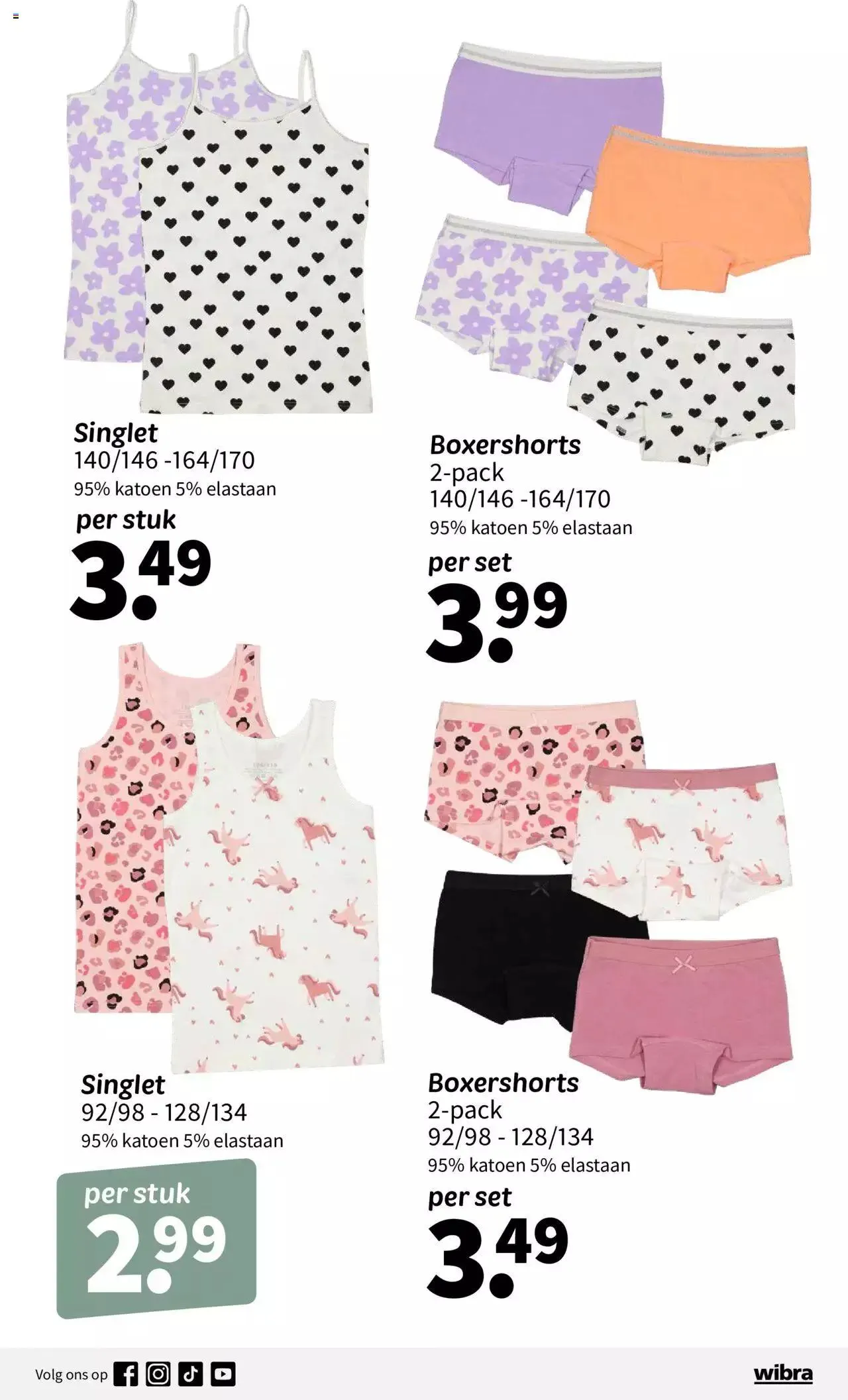 Singlet
140/146 -164/170
95% katoen 5% elastaan
per stuk
3.49

Boxershorts
2-pack
140/146 -164/170
95% katoen 5% elastaan
per set
3.99

Singlet
92/98 - 128/134
95% katoen 5% elastaan
per stuk
2.99

Boxershorts
2-pack
92/98 - 128/134
95% katoen 5% elastaan
per set
3.49

Volg ons op

wibra